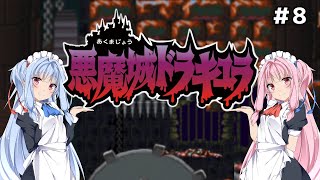 #8

あくまじょう
悪魔城ドラキュラ